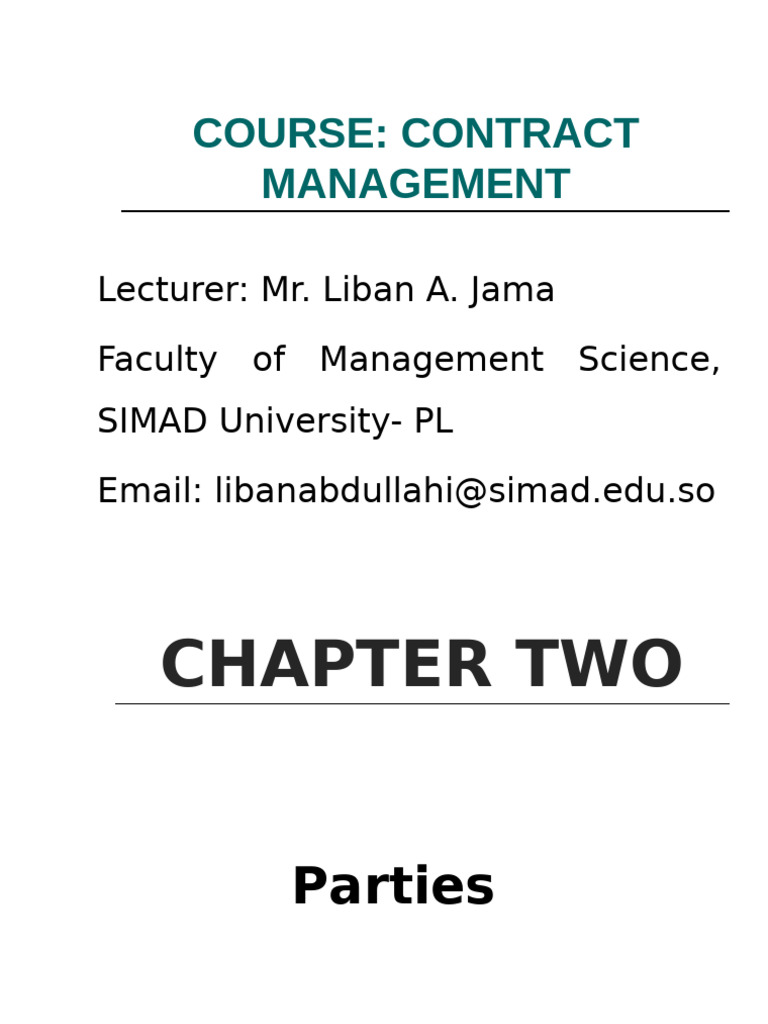 COURSE: CONTRACT MANAGEMENT

Lecturer: Mr. Liban A. Jama

Faculty of Management Science, SIMAD University- PL

Email: libanabdullahi@simad.edu.so

CHAPTER TWO

Parties